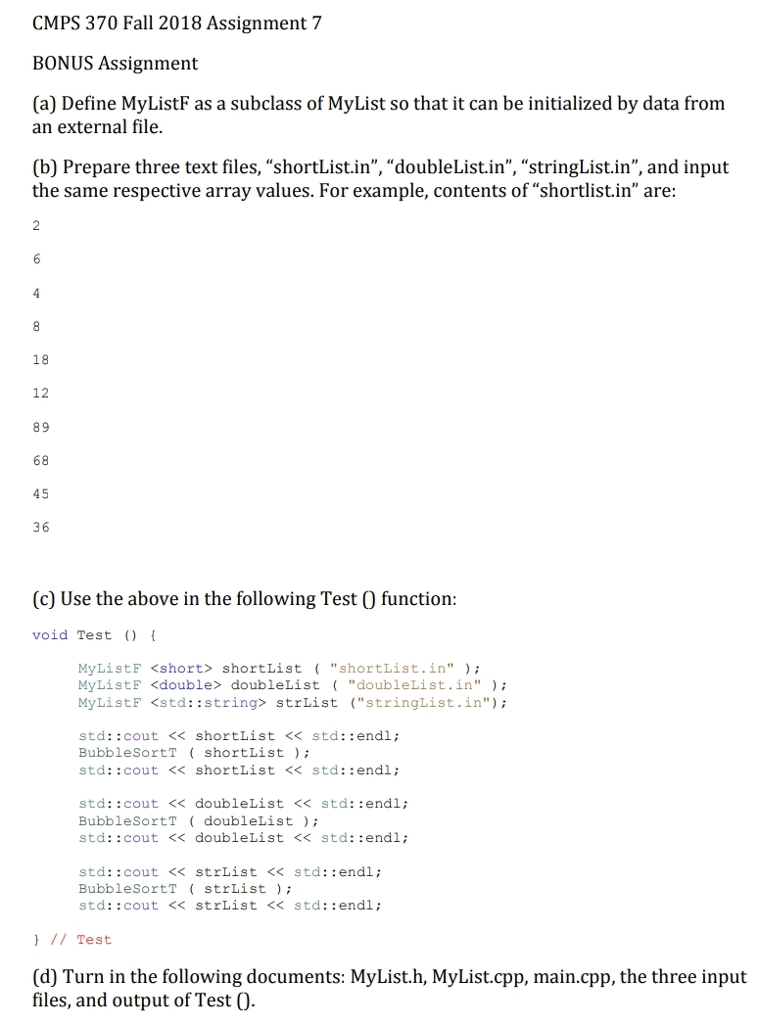 CMPS 370 Fall 2018 Assignment 7

BONUS Assignment

(a) Define MyListF as a subclass of MyList so that it can be initialized by data from an external file.

(b) Prepare three text files, “shortList.in”, “doubleList.in”, “stringList.in”, and input the same respective array values. For example, contents of “shortlist.in” are:

2

6

4

8

18

12

89

68

45

36

(c) Use the above in the following Test () function:

void Test () {

MyListF <short> shortList ( "shortList.in" );
MyListF <double> doubleList ( "doubleList.in" );
MyListF <std::string> strList ("stringList.in");

std::cout << shortList << std::endl;
BubbleSortT ( shortList );
std::cout << shortList << std::endl;

std::cout << doubleList << std::endl;
BubbleSortT ( doubleList );
std::cout << doubleList << std::endl;

std::cout << strList << std::endl;
BubbleSortT ( strList );
std::cout << strList << std::endl;

} // Test

(d) Turn in the following documents: MyList.h, MyList.cpp, main.cpp, the three input files, and output of Test ().